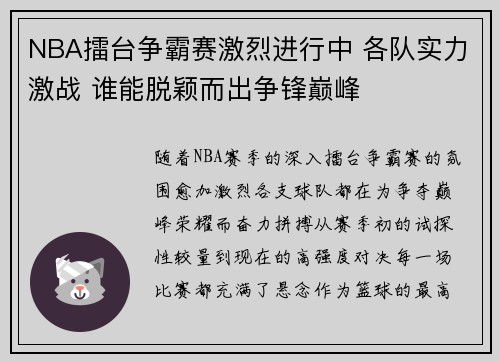 NBA擂台争霸赛激烈进行中 各队实力激战 谁能脱颖而出争锋巅峰

随着NBA赛季的深入擂台争霸赛的氛围愈加激烈各支球队都在为争夺巅峰荣耀而奋力拼搏从赛季初的试探性较量到现在的高强度对决每一场比赛都充满了悬念作为篮球的最高